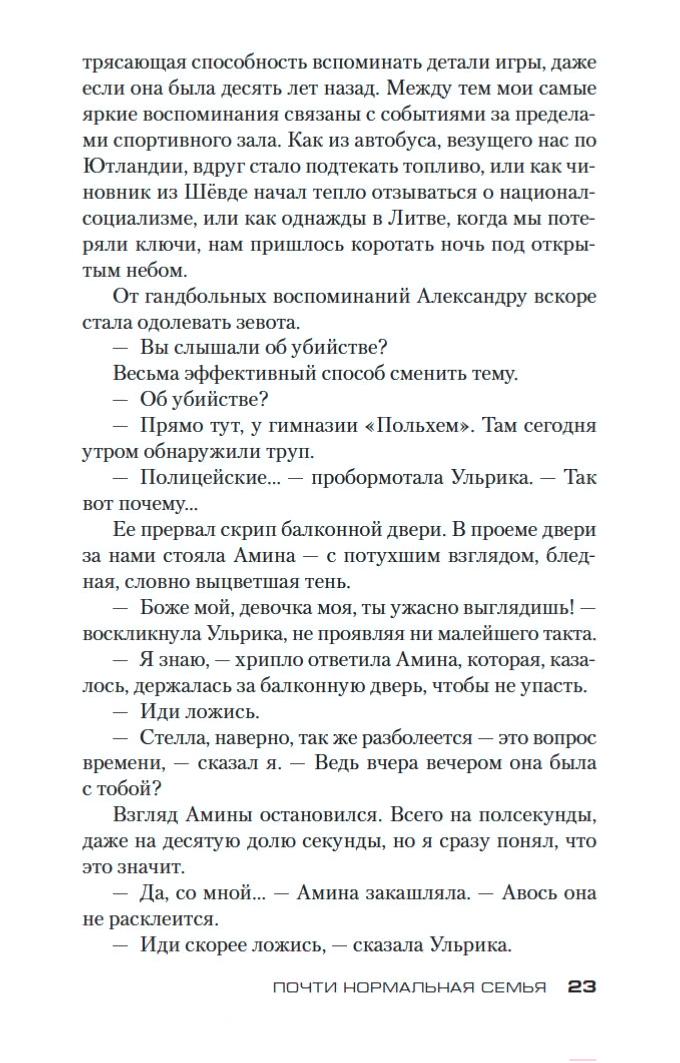 трясающая способность вспоминать детали игры, даже если она была десять лет назад. Между тем мои самые яркие воспоминания связаны с событиями за пределами спортивного зала. Как из автобуса, везущего нас по Ютландии, вдруг стало подтекать топливо, или как чиновник из Шёвде начал тепло отзываться о национал-социализме, или как однажды в Литве, когда мы потеряли ключи, нам пришлось коротать ночь под открытым небом.

От гандбольных воспоминаний Александру вскоре стала одолевать зевота.

— Вы слышали об убийстве?

Весьма эффективный способ сменить тему.

— Об убийстве?

— Прямо тут, у гимназии «Польхем». Там сегодня утром обнаружили труп.

— Полицейские... — пробормотала Ульрика. — Так вот почему...

Ее прервал скрип балконной двери. В проеме двери за нами стояла Амина — с потухшим взглядом, бледная, словно выцветшая тень.

— Боже мой, девочка моя, ты ужасно выглядишь! — воскликнула Ульрика, не проявляя ни малейшего такта.

— Я знаю, — хрипло ответила Амина, которая, казалось, держалась за балконную дверь, чтобы не упасть.

— Иди ложись.

— Стелла, наверно, так же разболеется — это вопрос времени, — сказал я. — Ведь вчера вечером она была с тобой?

Взгляд Амины остановился. Всего на полсекунды, даже на десятую долю секунды, но я сразу понял, что это значит.

— Да, со мной... — Амина закашляла. — Авось она не расклеится.

— Иди скорее ложись, — сказала Ульрика.

ПОЧТИ НОРМАЛЬНАЯ СЕМЬЯ 23